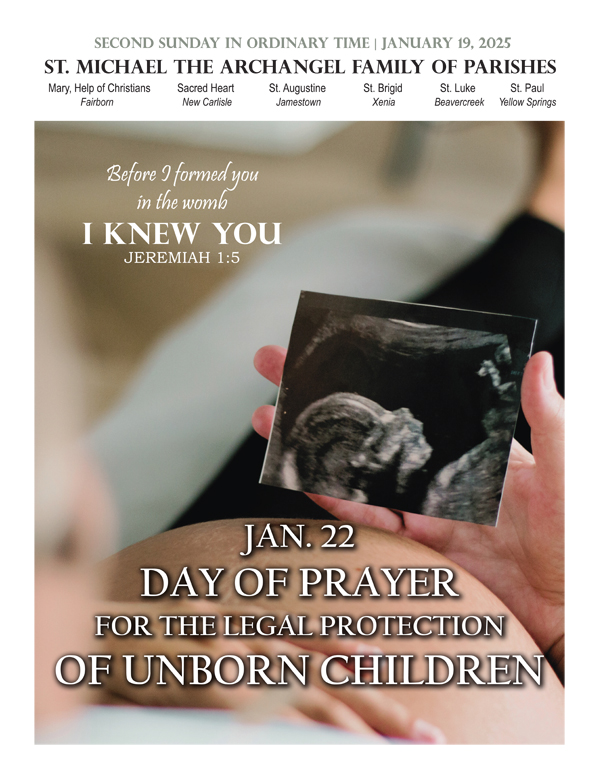 SECOND SUNDAY IN ORDINARY TIME | JANUARY 19, 2025

ST. MICHAEL THE ARCHANGEL FAMILY OF PARISHES

Mary, Help of Christians
Fairborn

Sacred Heart
New Carlisle

St. Augustine
Jamestown

St. Brigid
Xenia

St. Luke
Beavercreek

St. Paul
Yellow Springs

Before I formed you in the womb
I KNEW YOU
JEREMIAH 1:5

JAN. 22
DAY OF PRAYER
FOR THE LEGAL PROTECTION
OF UNBORN CHILDREN